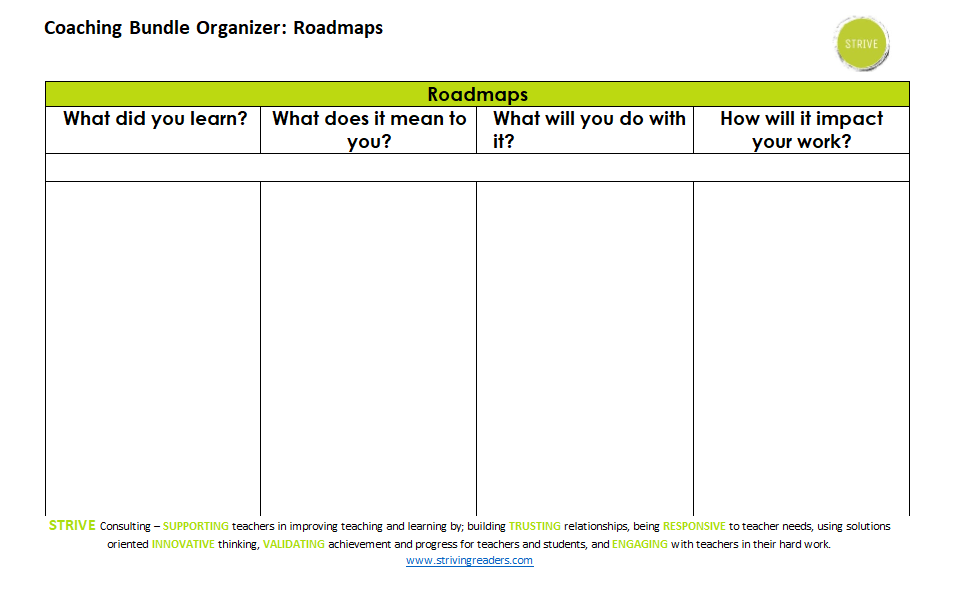 Coaching Bundle Organizer: Roadmaps

STRIVE

| Roadmaps | | | |
|---|---|---|---|
| What did you learn? | What does it mean to you? | What will you do with it? | How will it impact your work? |
| | | | |
| | | | |

STRIVE Consulting – SUPPORTING teachers in improving teaching and learning by; building TRUSTING relationships, being RESPONSIVE to teacher needs, using solutions oriented INNOVATIVE thinking, VALIDATING achievement and progress for teachers and students, and ENGAGING with teachers in their hard work.
www.strivingreaders.com